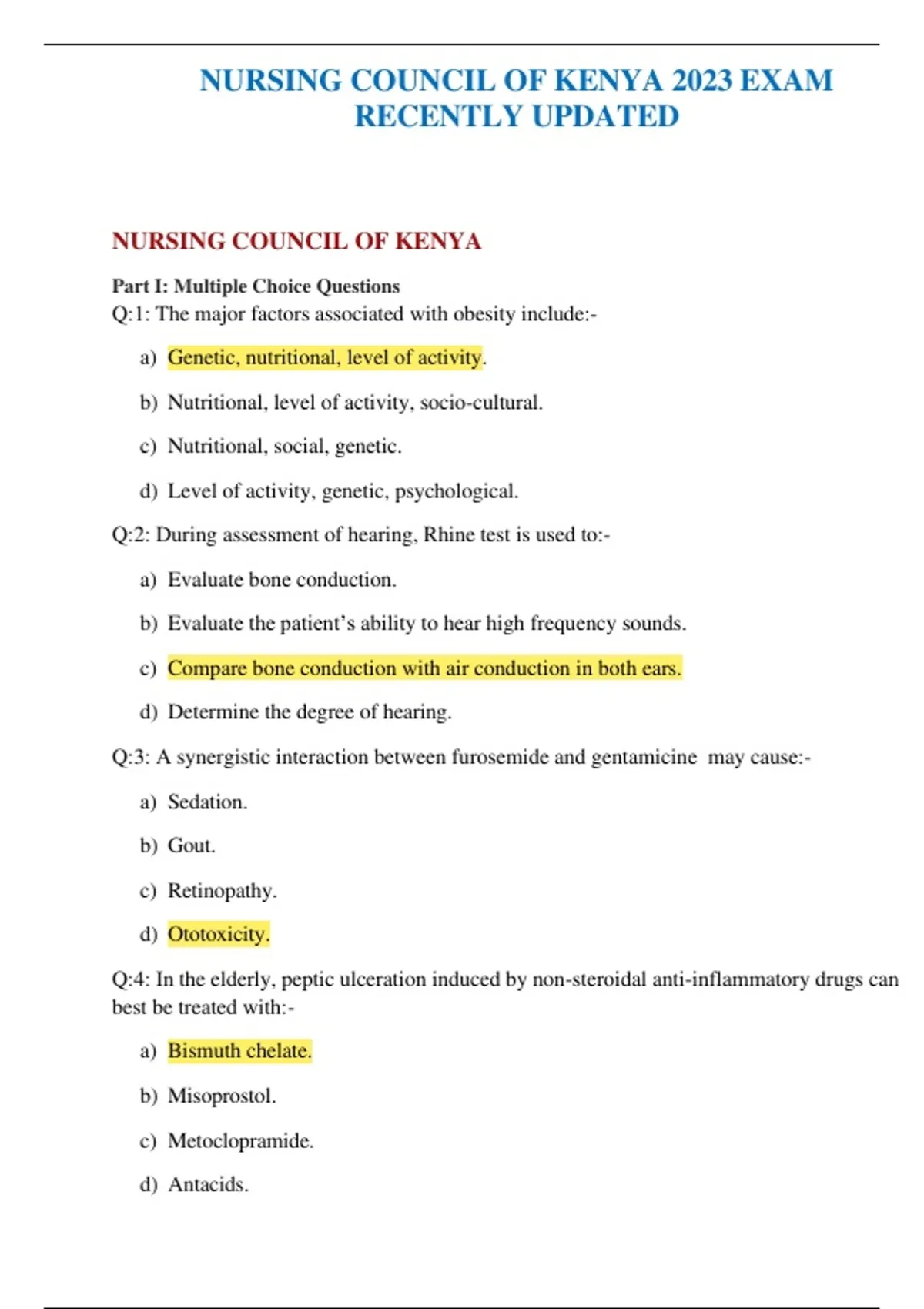 NURSING COUNCIL OF KENYA 2023 EXAM RECENTLY UPDATED

NURSING COUNCIL OF KENYA

Part I: Multiple Choice Questions

Q:1: The major factors associated with obesity include:-

a) Genetic, nutritional, level of activity.

b) Nutritional, level of activity, socio-cultural.

c) Nutritional, social, genetic.

d) Level of activity, genetic, psychological.

Q:2: During assessment of hearing, Rhine test is used to:-

a) Evaluate bone conduction.

b) Evaluate the patient's ability to hear high frequency sounds.

c) Compare bone conduction with air conduction in both ears.

d) Determine the degree of hearing.

Q:3: A synergistic interaction between furosemide and gentamicine may cause:-

a) Sedation.

b) Gout.

c) Retinopathy.

d) Ototoxicity.

Q:4: In the elderly, peptic ulceration induced by non-steroidal anti-inflammatory drugs can best be treated with:-

a) Bismuth chelate.

b) Misoprostol.

c) Metoclopramide.

d) Antacids.